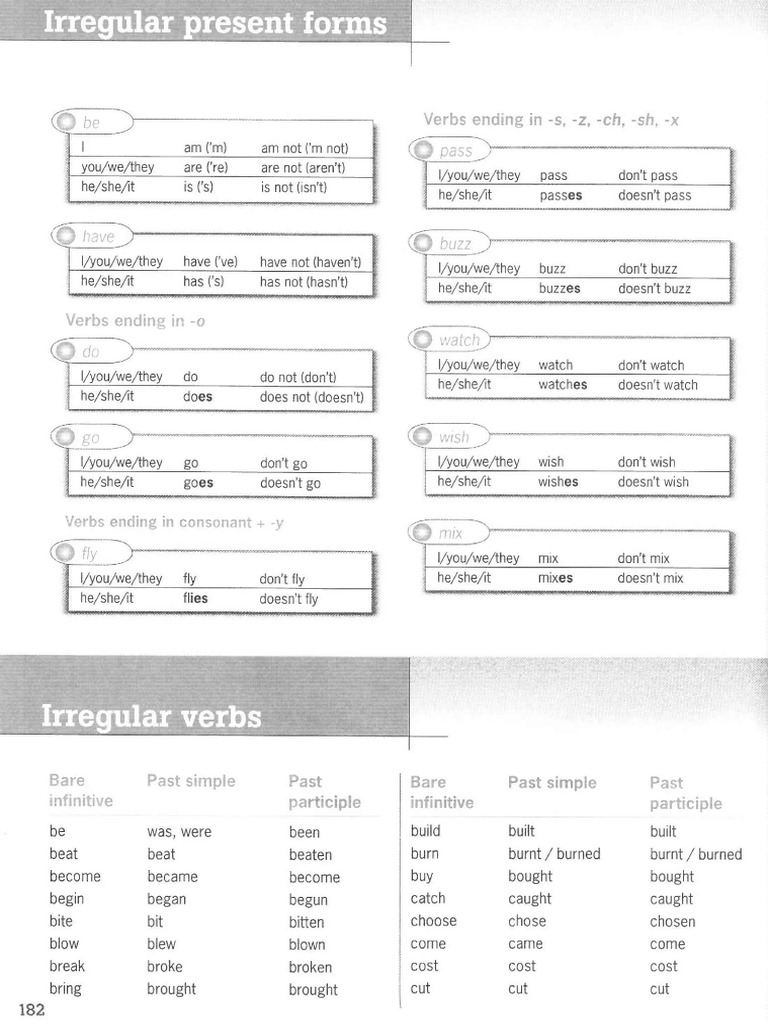 Irregular present forms

be

| I | am ('m) | am not ('m not) |
|---|---|---|
| you/we/they | are ('re) | are not (aren't) |
| he/she/it | is ('s) | is not (isn't) |

have

| I/you/we/they | have ('ve) | have not (haven't) |
|---|---|---|
| he/she/it | has ('s) | has not (hasn't) |

Verbs ending in -o

do

| I/you/we/they | do | do not (don't) |
|---|---|---|
| he/she/it | does | does not (doesn't) |

go

| I/you/we/they | go | don't go |
|---|---|---|
| he/she/it | goes | doesn't go |

Verbs ending in consonant + -y

fly

| I/you/we/they | fly | don't fly |
|---|---|---|
| he/she/it | flies | doesn't fly |

Verbs ending in -s, -z, -ch, -sh, -x

pass

| I/you/we/they | pass | don't pass |
|---|---|---|
| he/she/it | passes | doesn't pass |

buzz

| I/you/we/they | buzz | don't buzz |
|---|---|---|
| he/she/it | buzzes | doesn't buzz |

watch

| I/you/we/they | watch | don't watch |
|---|---|---|
| he/she/it | watches | doesn't watch |

wish

| I/you/we/they | wish | don't wish |
|---|---|---|
| he/she/it | wishes | doesn't wish |

mix

| I/you/we/they | mix | don't mix |
|---|---|---|
| he/she/it | mixes | doesn't mix |

Irregular verbs

| Bare infinitive | Past simple | Past participle |
|---|---|---|
| be | was, were | been |
| beat | beat | beaten |
| become | became | become |
| begin | began | begun |
| bite | bit | bitten |
| blow | blew | blown |
| break | broke | broken |
| bring | brought | brought |

| Bare infinitive | Past simple | Past participle |
|---|---|---|
| build | built | built |
| burn | burnt / burned | burnt / burned |
| buy | bought | bought |
| catch | caught | caught |
| choose | chose | chosen |
| come | came | come |
| cost | cost | cost |
| cut | cut | cut |

182